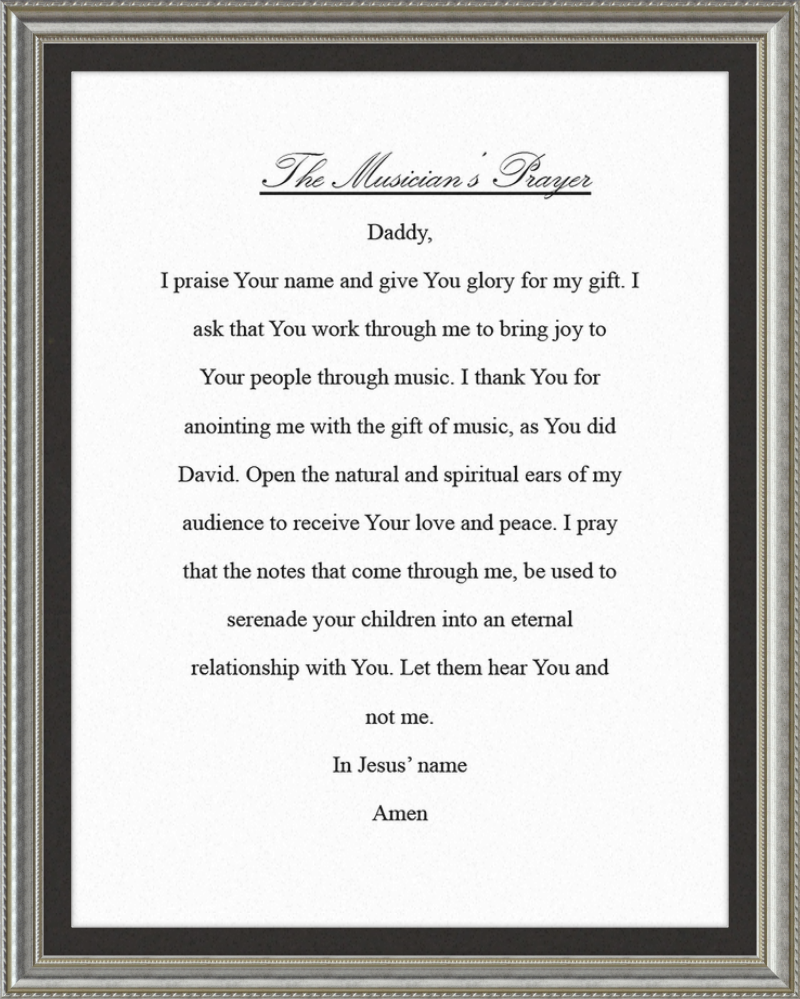 The Musician's Prayer

Daddy,

I praise Your name and give You glory for my gift. I ask that You work through me to bring joy to Your people through music. I thank You for anointing me with the gift of music, as You did David. Open the natural and spiritual ears of my audience to receive Your love and peace. I pray that the notes that come through me, be used to serenade your children into an eternal relationship with You. Let them hear You and not me.

In Jesus' name

Amen